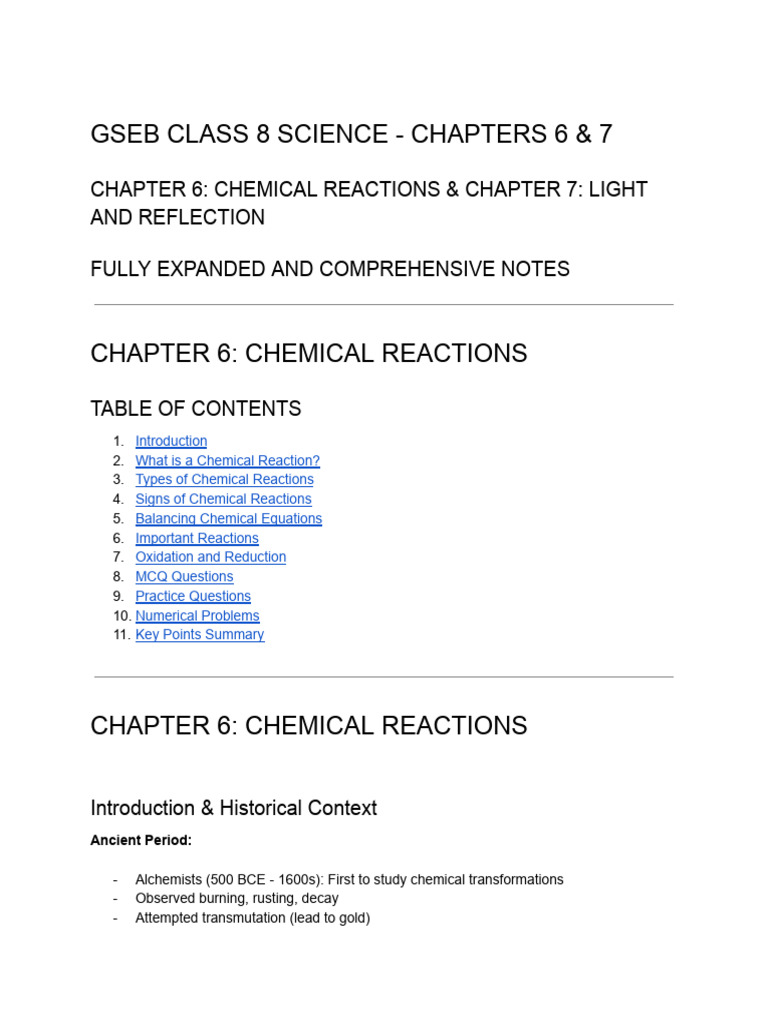 GSEB CLASS 8 SCIENCE - CHAPTERS 6 & 7

CHAPTER 6: CHEMICAL REACTIONS & CHAPTER 7: LIGHT AND REFLECTION

FULLY EXPANDED AND COMPREHENSIVE NOTES

CHAPTER 6: CHEMICAL REACTIONS

TABLE OF CONTENTS

1. Introduction
2. What is a Chemical Reaction?
3. Types of Chemical Reactions
4. Signs of Chemical Reactions
5. Balancing Chemical Equations
6. Important Reactions
7. Oxidation and Reduction
8. MCQ Questions
9. Practice Questions
10. Numerical Problems
11. Key Points Summary

CHAPTER 6: CHEMICAL REACTIONS

Introduction & Historical Context

Ancient Period:

- Alchemists (500 BCE - 1600s): First to study chemical transformations
- Observed burning, rusting, decay
- Attempted transmutation (lead to gold)